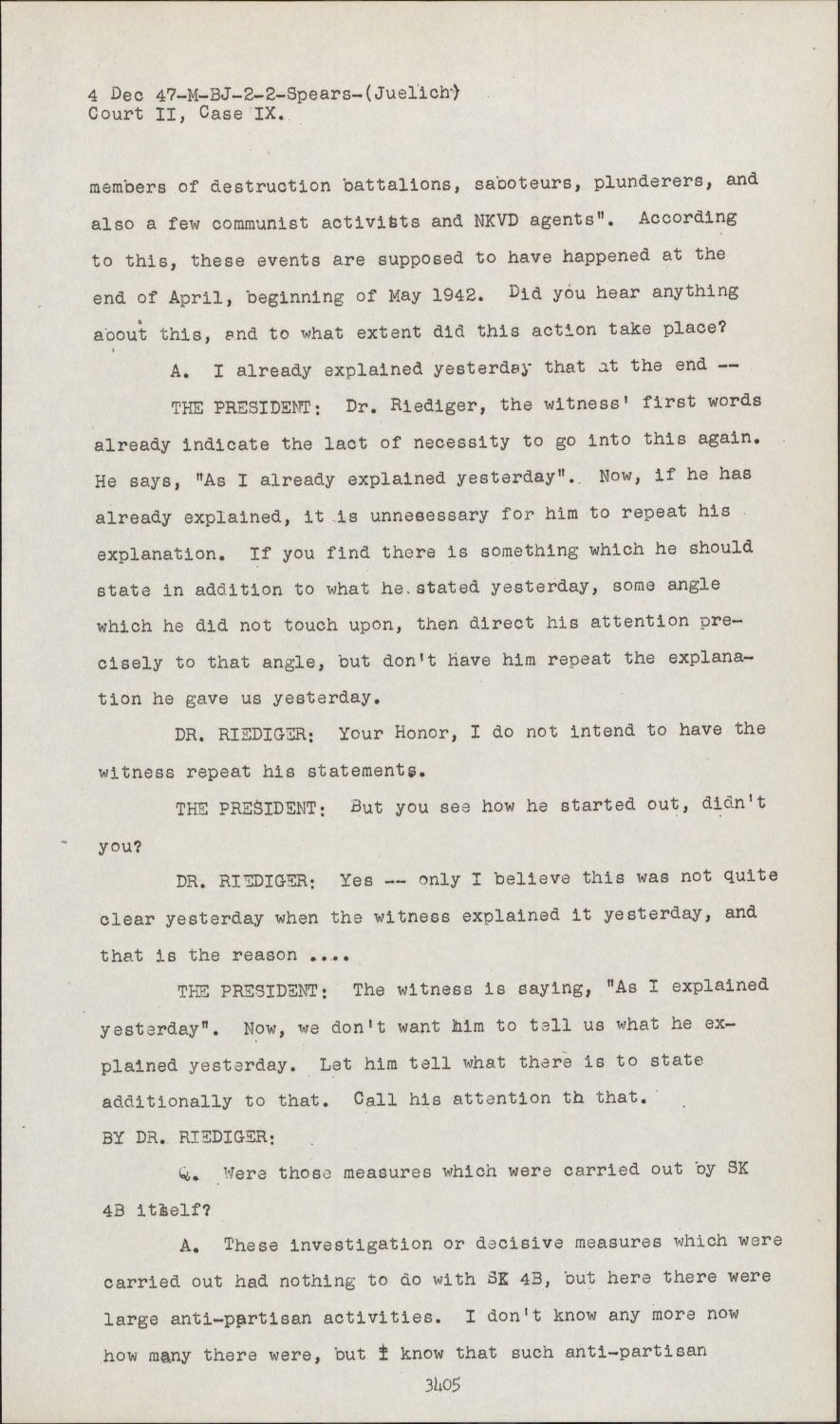 4 Dec 47-M-BJ-2-2-Spears-(Juelich)
Court II, Case IX.

members of destruction battalions, saboteurs, plunderers, and also a few communist activists and NKVD agents". According to this, these events are supposed to have happened at the end of April, beginning of May 1942. Did you hear anything about this, and to what extent did this action take place?

A. I already explained yesterday that at the end --

THE PRESIDENT: Dr. Riediger, the witness' first words already indicate the lact of necessity to go into this again. He says, "As I already explained yesterday". Now, if he has already explained, it is unnecessary for him to repeat his explanation. If you find there is something which he should state in addition to what he stated yesterday, some angle which he did not touch upon, then direct his attention precisely to that angle, but don't have him repeat the explanation he gave us yesterday.

DR. RIEDIGER: Your Honor, I do not intend to have the witness repeat his statements.

THE PRESIDENT: But you see how he started out, didn't you?

DR. RIEDIGER: Yes -- only I believe this was not quite clear yesterday when the witness explained it yesterday, and that is the reason ....

THE PRESIDENT: The witness is saying, "As I explained yesterday". Now, we don't want him to tell us what he explained yesterday. Let him tell what there is to state additionally to that. Call his attention th that.

BY DR. RIEDIGER:

Q. Were those measures which were carried out by SK 4B itself?

A. These investigation or decisive measures which were carried out had nothing to do with SK 4B, but here there were large anti-partisan activities. I don't know any more now how many there were, but I know that such anti-partisan

3405